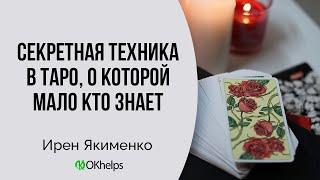 СЕКРЕТНАЯ ТЕХНИКА В ТАРО, О КОТОРОЙ МАЛО КТО ЗНАЕТ

Ирен Якименко

OKhelps